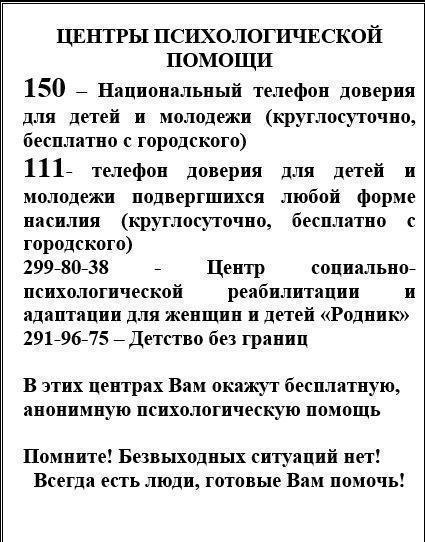 ЦЕНТРЫ ПСИХОЛОГИЧЕСКОЙ ПОМОЩИ

150 – Национальный телефон доверия для детей и молодежи (круглосуточно, бесплатно с городского)

111- телефон доверия для детей и молодежи подвергшихся любой форме насилия (круглосуточно, бесплатно с городского)

299-80-38 - Центр социально-психологической реабилитации и адаптации для женщин и детей «Родник»

291-96-75 – Детство без границ

В этих центрах Вам окажут бесплатную, анонимную психологическую помощь

Помните! Безвыходных ситуаций нет!
Всегда есть люди, готовые Вам помочь!